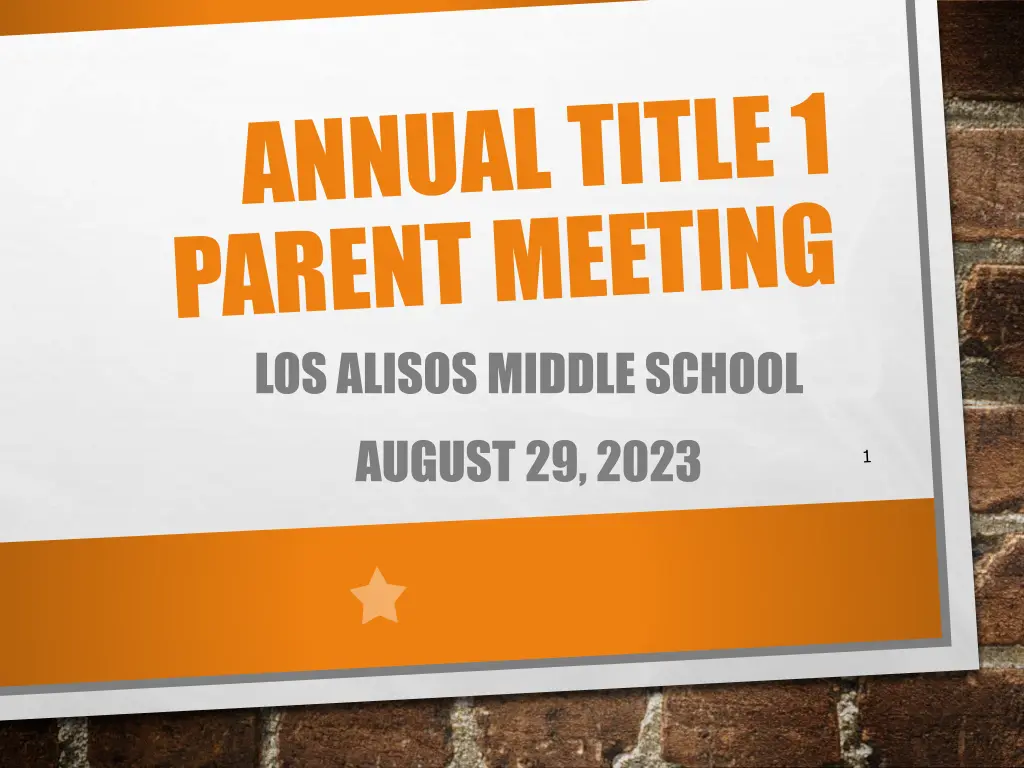 ANNUAL TITLE 1 PARENT MEETING

LOS ALISOS MIDDLE SCHOOL

AUGUST 29, 2023

1